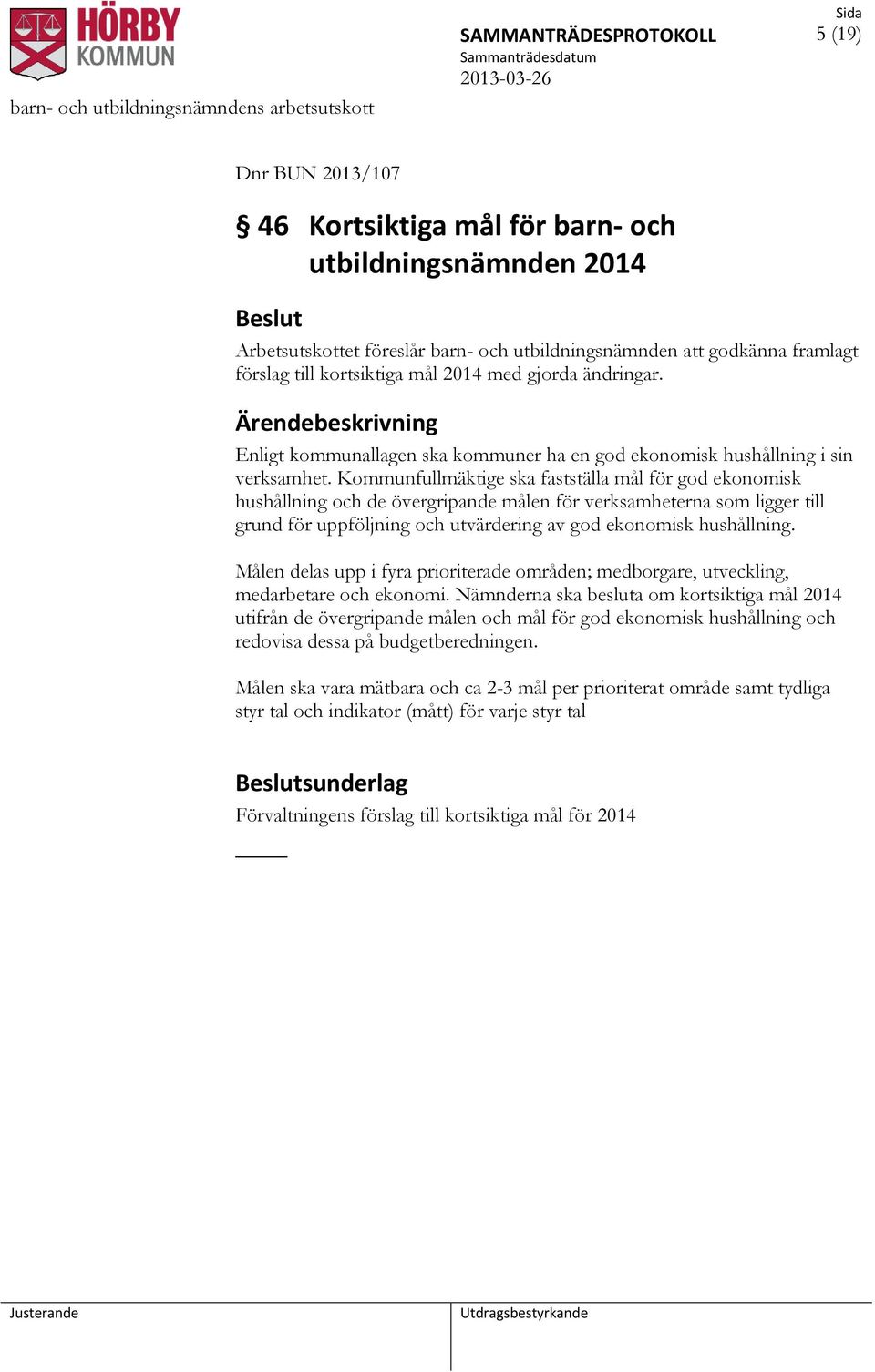 HÖRBY KOMMUN

SAMMANTRÄDESPROTOKOLL
Sammanträdesdatum
2013-03-26

Sida
5 (19)

barn- och utbildningsnämndens arbetsutskott

Dnr BUN 2013/107

§ 46 Kortsiktiga mål för barn- och utbildningsnämnden 2014

Beslut
Arbetsutskottet föreslår barn- och utbildningsnämnden att godkänna framlagt förslag till kortsiktiga mål 2014 med gjorda ändringar.

Ärendebeskrivning
Enligt kommunallagen ska kommuner ha en god ekonomisk hushållning i sin verksamhet. Kommunfullmäktige ska fastställa mål för god ekonomisk hushållning och de övergripande målen för verksamheterna som ligger till grund för uppföljning och utvärdering av god ekonomisk hushållning.

Målen delas upp i fyra prioriterade områden; medborgare, utveckling, medarbetare och ekonomi. Nämnderna ska besluta om kortsiktiga mål 2014 utifrån de övergripande målen och mål för god ekonomisk hushållning och redovisa dessa på budgetberedningen.

Målen ska vara mätbara och ca 2-3 mål per prioriterat område samt tydliga styr tal och indikator (mått) för varje styr tal

Beslutsunderlag
Förvaltningens förslag till kortsiktiga mål för 2014

Justerande

Utdragsbestyrkande